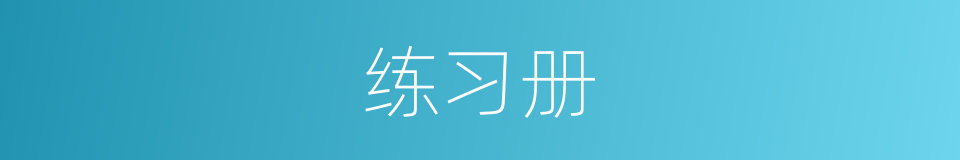 练习册